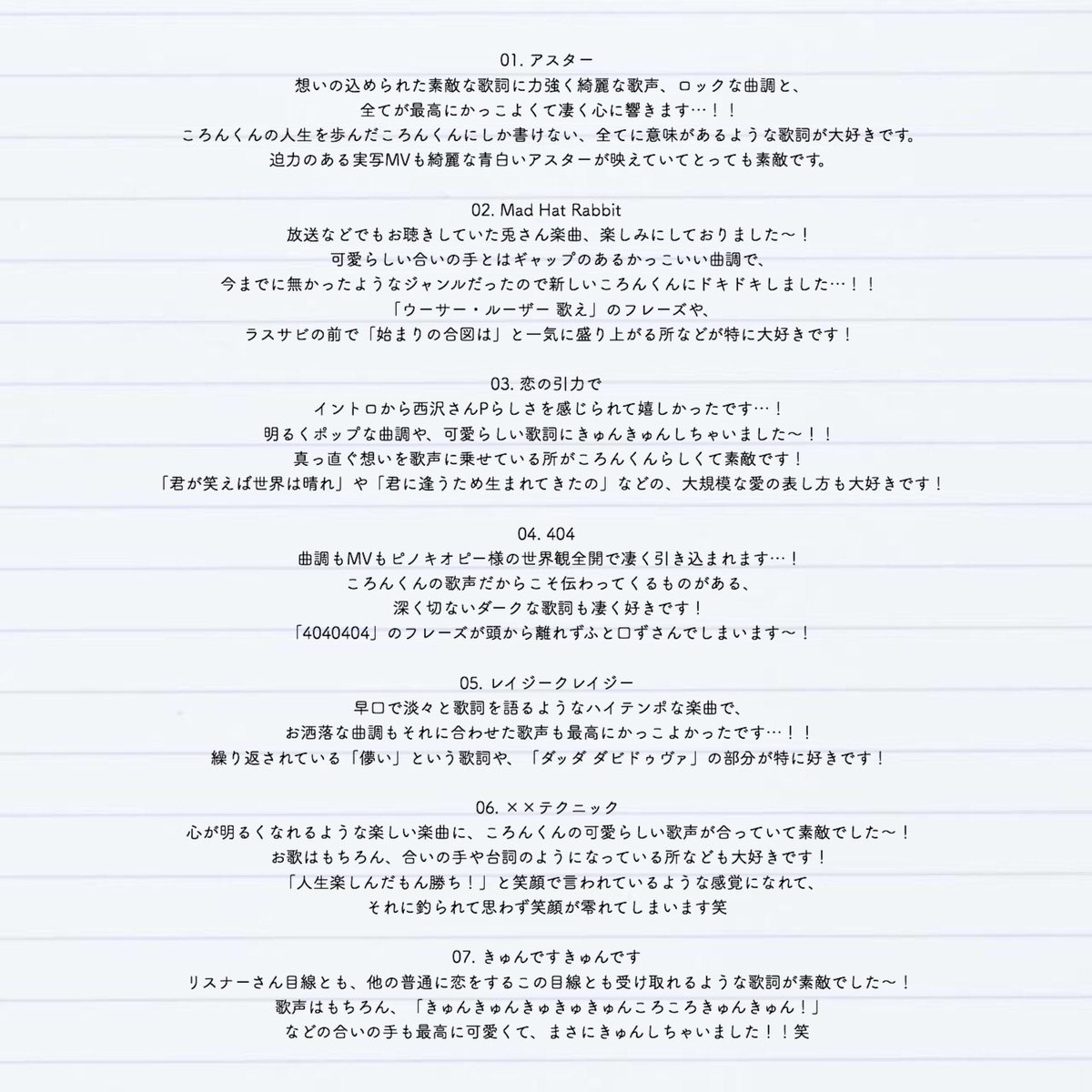 01. アスター
想いの込められた素敵な歌詞に力強く綺麗な歌声、ロックな曲調と、
全てが最高にかっこよくて凄く心に響きます…！！
ころんくんの人生を歩んだころんくんにしか書けない、全てに意味があるような歌詞が大好きです。
迫力のある実写MVも綺麗な青白いアスターが映えていてとっても素敵です。

02. Mad Hat Rabbit
放送などでもお聴きしていた兎さん楽曲、楽しみにしておりました〜！
可愛らしい合いの手とはギャップのあるかっこいい曲調で、
今までに無かったようなジャンルだったので新しいころんくんにドキドキしました…！！
「ウーサー・ルーザー 歌え」のフレーズや、
ラスサビの前で「始まりの合図は」と一気に盛り上がる所などが特に大好きです！

03. 恋の引力で
イントロから西沢さんPらしさを感じられて嬉しかったです…！
明るくポップな曲調や、可愛らしい歌詞にきゅんきゅんしちゃいました〜！！
真っ直ぐ想いを歌声に乗せている所がころんくんらしくて素敵です！
「君が笑えば世界は晴れ」や「君に逢うため生まれてきたの」などの、大規模な愛の表し方も大好きです！

04. 404
曲調もMVもピノキオピー様の世界観全開で凄く引き込まれます…！
ころんくんの歌声だからこそ伝わってくるものがある、
深く切ないダークな歌詞も凄く好きです！
「4040404」のフレーズが頭から離れずふと口ずさんでしまいます〜！

05. レイジークレイジー
早口で淡々と歌詞を語るようなハイテンポな楽曲で、
お洒落な曲調もそれに合わせた歌声も最高にかっこよかったです…！！
繰り返されている「儚い」という歌詞や、「ダッダ ダビドゥヴァ」の部分が特に好きです！

06. ××テクニック
心が明るくなれるような楽しい楽曲に、ころんくんの可愛らしい歌声が合っていて素敵でした〜！
お歌はもちろん、合いの手や台詞のようになっている所なども大好きです！
「人生楽しんだもん勝ち！」と笑顔で言われているような感覚になれて、
それに釣られて思わず笑顔が零れてしまいます笑

07. きゅんですきゅんです
リスナーさん目線とも、他の普通に恋をするこの目線とも受け取れるような歌詞が素敵でした〜！
歌声はもちろん、「きゅんきゅんきゅきゅきゅんころころきゅんきゅん！」
などの合いの手も最高に可愛くて、まさにきゅんしちゃいました！！笑